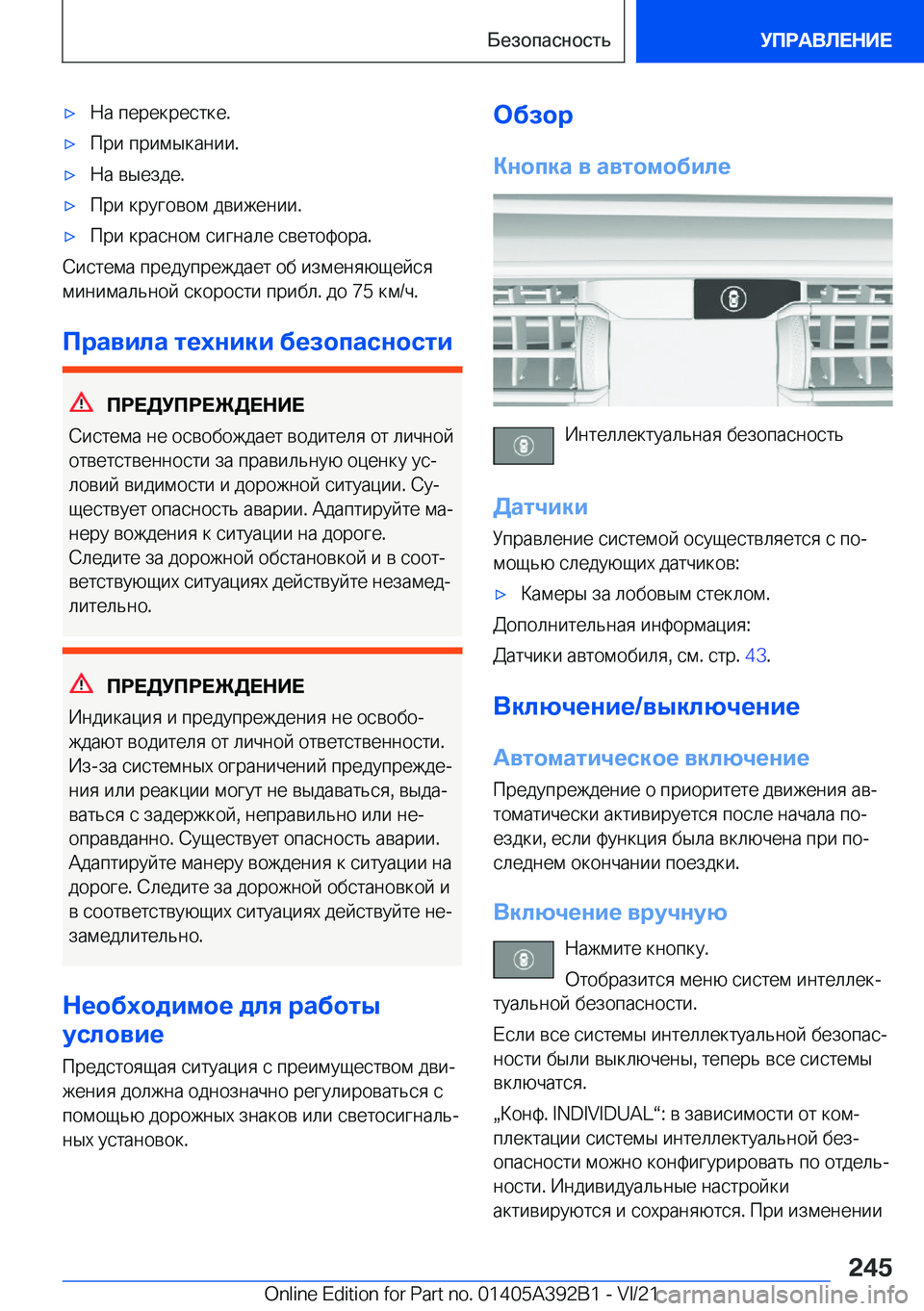 Безопасность

УПРАВЛЕНИЕ

▷ На перекрестке.

▷ При примыкании.

▷ На выезде.

▷ При круговом движении.

▷ При красном сигнале светофора.

Система предупреждает об изменяющейся минимальной скорости прибл. до 75 км/ч.

Правила техники безопасности

ПРЕДУПРЕЖДЕНИЕ

Система не освобождает водителя от личной ответственности за правильную оценку условий видимости и дорожной ситуации. Существует опасность аварии. Адаптируйте манеру вождения к ситуации на дороге. Следите за дорожной обстановкой и в соответствующих ситуациях действуйте незамедлительно.

ПРЕДУПРЕЖДЕНИЕ

Индикация и предупреждения не освобождают водителя от личной ответственности. Из-за системных ограничений предупреждения или реакции могут не выдаваться, выдаваться с задержкой, неправильно или неоправданно. Существует опасность аварии. Адаптируйте манеру вождения к ситуации на дороге. Следите за дорожной обстановкой и в соответствующих ситуациях действуйте незамедлительно.

Необходимое для работы условие

Предстоящая ситуация с преимуществом движения должна однозначно регулироваться с помощью дорожных знаков или светосигнальных установок.

Обзор

Кнопка в автомобиле

Интеллектуальная безопасность

Датчики

Управление системой осуществляется с помощью следующих датчиков:

▷ Камеры за лобовым стеклом.

Дополнительная информация:

Датчики автомобиля, см. стр. 43.

Включение/выключение

Автоматическое включение

Предупреждение о приоритете движения автоматически активируется после начала поездки, если функция была включена при последнем окончании поездки.

Включение вручную

Нажмите кнопку.

Отобразится меню систем интеллектуальной безопасности.

Если все системы интеллектуальной безопасности были выключены, теперь все системы включатся.

„Конф. INDIVIDUAL“: в зависимости от комплектации системы интеллектуальной безопасности можно конфигурировать по отдельности. Индивидуальные настройки активируются и сохраняются. При изменении

245

Online Edition for Part no. 01405A392B1 - VI/21 carmanualsonline.info